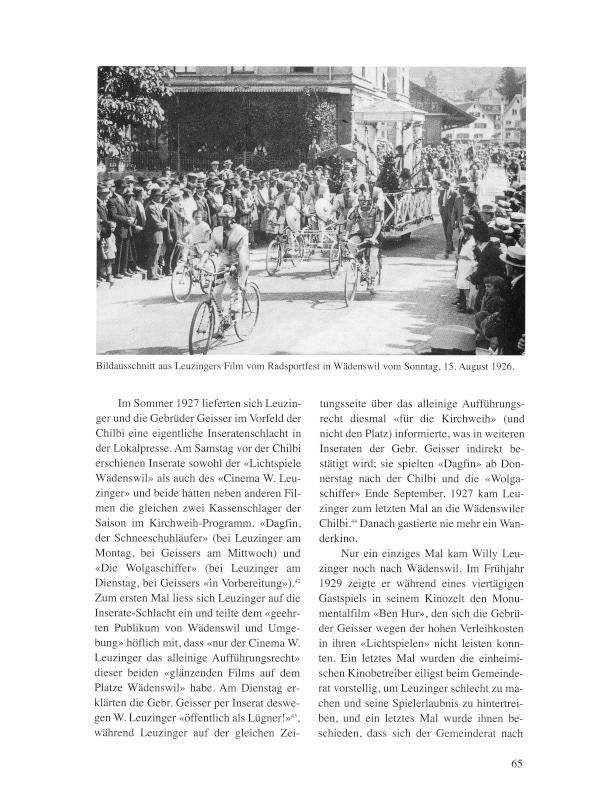 Bildausschnitt aus Leuzingers Film vom Radsportfest in Wädenswil vom Sonntag, 15. August 1926.

Im Sommer 1927 lieferten sich Leuzinger und die Gebrüder Geisser im Vorfeld der Chilbi eine eigentliche Inseratenschlacht in der Lokalpresse. Am Samstag vor der Chilbi erschienen Inserate sowohl der «Lichtspiele Wädenswil» als auch des «Cinema W. Leuzinger» und beide hatten neben anderen Filmen die gleichen zwei Kassenschlager der Saison im Kirchweih-Programm. «Dagfin, der Schneeschuhläufer» (bei Leuzinger am Montag, bei Geissers am Mittwoch) und «Die Wolgaschiffer» (bei Leuzinger am Dienstag, bei Geissers «in Vorbereitung»).$^{42}$ Zum ersten Mal liess sich Leuzinger auf die Inserate-Schlacht ein und teilte dem «geehrten Publikum von Wädenswil und Umgebung» höflich mit, dass «nur der Cinema W. Leuzinger das alleinige Aufführungsrecht» dieser beiden «glänzenden Films auf dem Platze Wädenswil» habe. Am Dienstag erklärten die Gebr. Geisser per Inserat deswegen W. Leuzinger «öffentlich als Lügner!»$^{43}$, während Leuzinger auf der gleichen Zeitungsseite über das alleinige Aufführungsrecht diesmal «für die Kirchweih» (und nicht den Platz) informierte, was in weiteren Inseraten der Gebr. Geisser indirekt bestätigt wird; sie spielten «Dagfin» ab Donnerstag nach der Chilbi und die «Wolgaschiffer» Ende September. 1927 kam Leuzinger zum letzten Mal an die Wädenswiler Chilbi.$^{44}$ Danach gastierte nie mehr ein Wanderkino.

Nur ein einziges Mal kam Willy Leuzinger noch nach Wädenswil. Im Frühjahr 1929 zeigte er während eines viertägigen Gastspiels in seinem Kinozelt den Monumentalfilm «Ben Hur», den sich die Gebrüder Geisser wegen der hohen Verleihkosten in ihren «Lichtspielen» nicht leisten konnten. Ein letztes Mal wurden die einheimischen Kinobetreiber eiligst beim Gemeinderat vorstellig, um Leuzinger schlecht zu machen und seine Spielerlaubnis zu hintertreiben, und ein letztes Mal wurde ihnen beschieden, dass sich der Gemeinderat nach

65